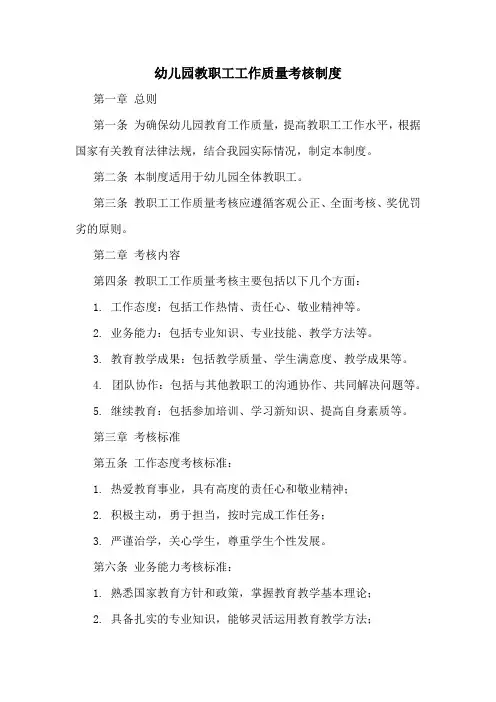 幼儿园教职工工作质量考核制度

第一章 总则

第一条 为确保幼儿园教育工作质量，提高教职工工作水平，根据国家有关教育法律法规，结合我园实际情况，制定本制度。

第二条 本制度适用于幼儿园全体教职工。

第三条 教职工工作质量考核应遵循客观公正、全面考核、奖优罚劣的原则。

第二章 考核内容

第四条 教职工工作质量考核主要包括以下几个方面：

1. 工作态度：包括工作热情、责任心、敬业精神等。

2. 业务能力：包括专业知识、专业技能、教学方法等。

3. 教育教学成果：包括教学质量、学生满意度、教学成果等。

4. 团队协作：包括与其他教职工的沟通协作、共同解决问题等。

5. 继续教育：包括参加培训、学习新知识、提高自身素质等。

第三章 考核标准

第五条 工作态度考核标准：

1. 热爱教育事业，具有高度的责任心和敬业精神；

2. 积极主动，勇于担当，按时完成工作任务；

3. 严谨治学，关心学生，尊重学生个性发展。

第六条 业务能力考核标准：

1. 熟悉国家教育方针和政策，掌握教育教学基本理论；

2. 具备扎实的专业知识，能够灵活运用教育教学方法；